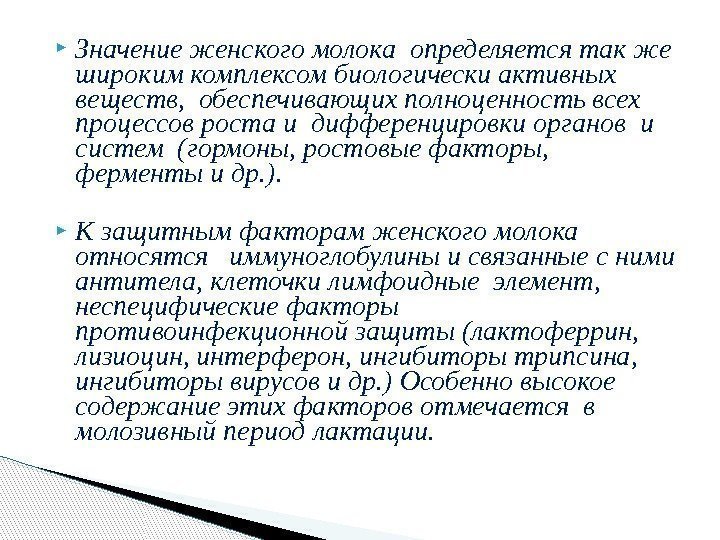 Значение женского молока определяется так же широким комплексом биологически активных веществ, обеспечивающих полноценность всех процессов роста и дифференцировки органов и систем (гормоны, ростовые факторы, ферменты и др.).

К защитным факторам женского молока относятся иммуноглобулины и связанные с ними антитела, клеточки лимфоидные элемент, неспецифические факторы противоинфекционной защиты (лактоферрин, лизиоцин, интерферон, ингибиторы трипсина, ингибиторы вирусов и др.) Особенно высокое содержание этих факторов отмечается в молозивный период лактации.